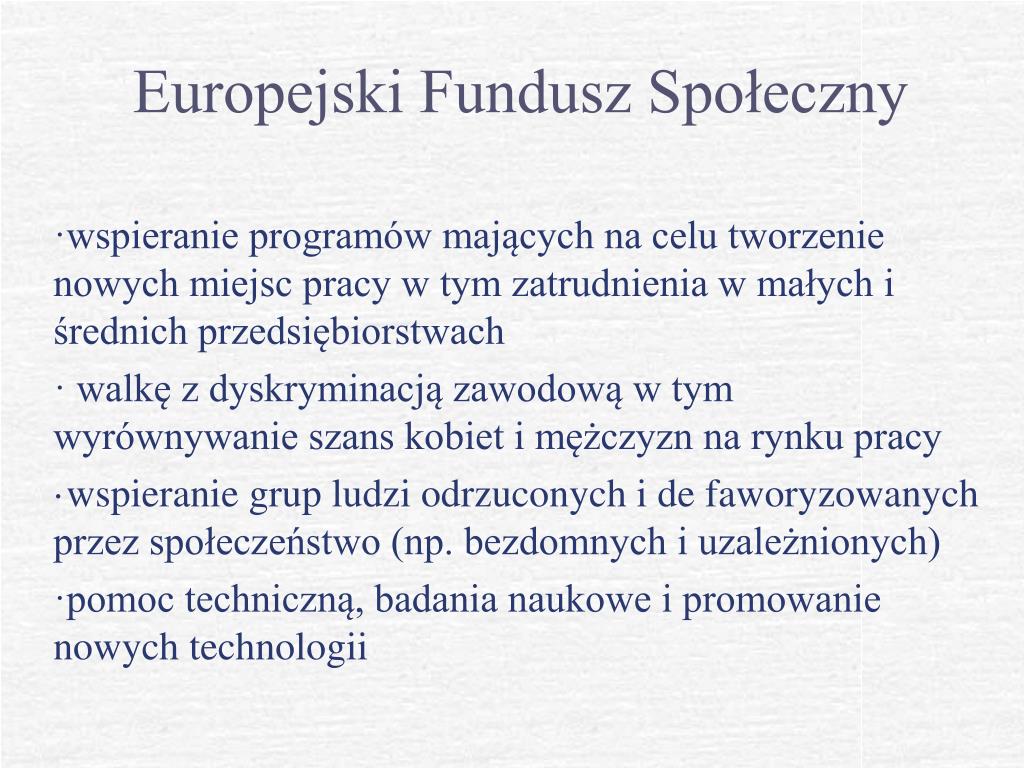 Europejski Fundusz Społeczny

·wspieranie programów mających na celu tworzenie nowych miejsc pracy w tym zatrudnienia w małych i średnich przedsiębiorstwach

· walkę z dyskryminacją zawodową w tym wyrównywanie szans kobiet i mężczyzn na rynku pracy

·wspieranie grup ludzi odrzuconych i de faworyzowanych przez społeczeństwo (np. bezdomnych i uzależnionych)

·pomoc techniczną, badania naukowe i promowanie nowych technologii